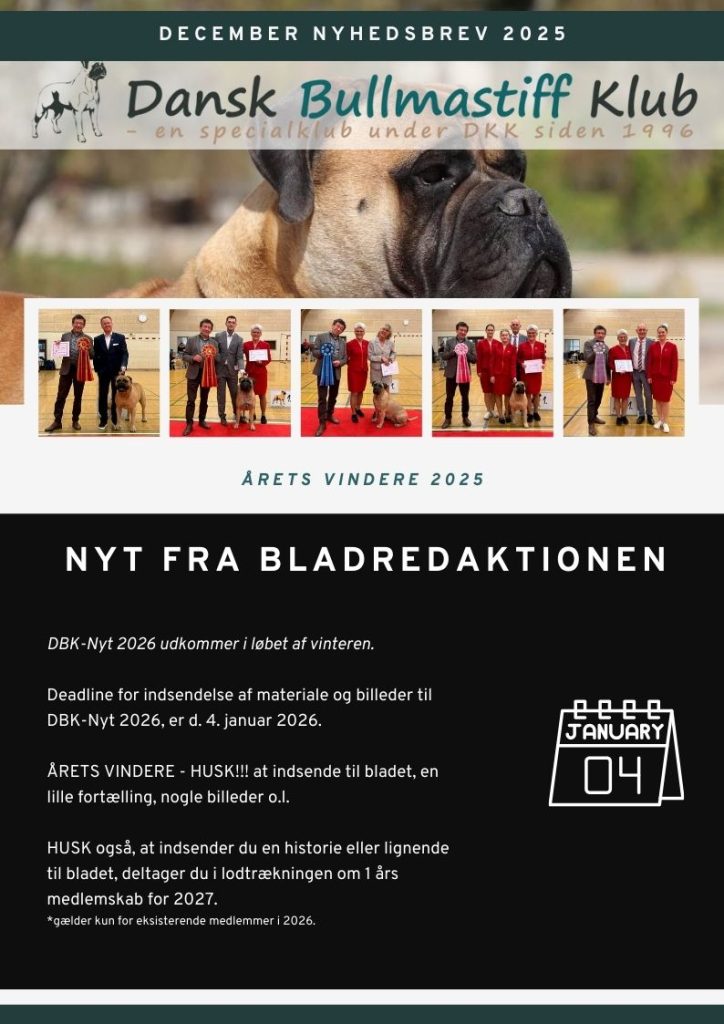 DECEMBER NYHEDSBREV 2025

Dansk Bullmastiff Klub
- en specialklub under DKK siden 1996

ÅRETS VINDERE 2025

NYT FRA BLADREDAKTIONEN

DBK-Nyt 2026 udkommer i løbet af vinteren.

Deadline for indsendelse af materiale og billeder til DBK-Nyt 2026, er d. 4. januar 2026.

ÅRETS VINDERE - HUSK!!! at indsende til bladet, en lille fortælling, nogle billeder o.l.

HUSK også, at indsender du en historie eller lignende til bladet, deltager du i lodtrækningen om 1 års medlemskab for 2027.
*gælder kun for eksisterende medlemmer i 2026.

JANUARY
04